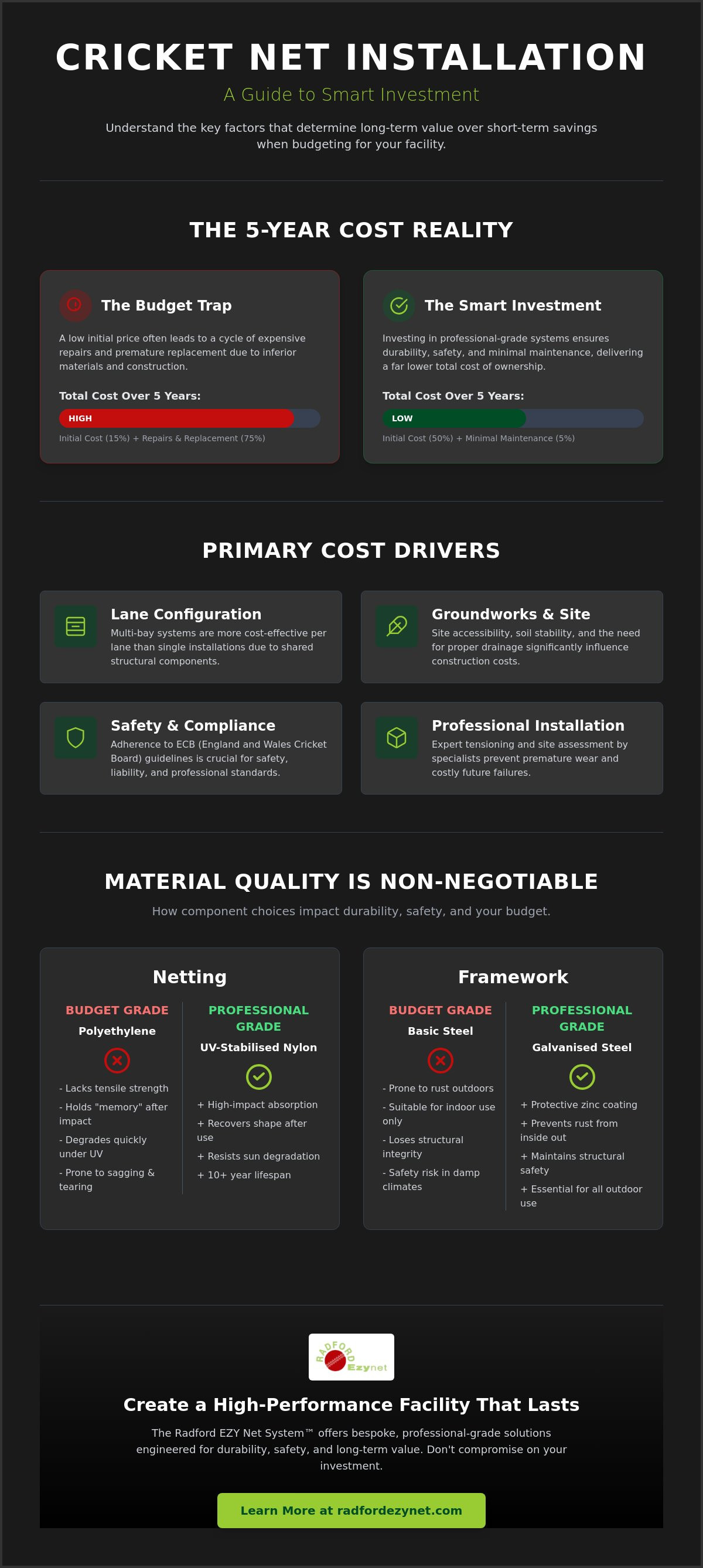 CRICKET NET INSTALLATION

A Guide to Smart Investment

Understand the key factors that determine long-term value over short-term savings when budgeting for your facility.

THE 5-YEAR COST REALITY

The Budget Trap

A low initial price often leads to a cycle of expensive repairs and premature replacement due to inferior materials and construction.

Total Cost Over 5 Years:

HIGH

Initial Cost (15%) + Repairs & Replacement (75%)

The Smart Investment

Investing in professional-grade systems ensures durability, safety, and minimal maintenance, delivering a far lower total cost of ownership.

Total Cost Over 5 Years:

LOW

Initial Cost (50%) + Minimal Maintenance (5%)

PRIMARY COST DRIVERS

Lane Configuration

Multi-bay systems are more cost-effective per lane than single installations due to shared structural components.

Groundworks & Site

Site accessibility, soil stability, and the need for proper drainage significantly influence construction costs.

Safety & Compliance

Adherence to ECB (England and Wales Cricket Board) guidelines is crucial for safety, liability, and professional standards.

Professional Installation

Expert tensioning and site assessment by specialists prevent premature wear and costly future failures.

MATERIAL QUALITY IS NON-NEGOTIABLE

How component choices impact durability, safety, and your budget.

Netting

BUDGET GRADE
Polyethylene

- Lacks tensile strength
- Holds "memory" after impact
- Degrades quickly under UV
- Prone to sagging & tearing

PROFESSIONAL GRADE
UV-Stabilised Nylon

+ High-impact absorption
+ Recovers shape after use
+ Resists sun degradation
+ 10+ year lifespan

Framework

BUDGET GRADE
Basic Steel

- Prone to rust outdoors
- Suitable for indoor use only
- Loses structural integrity
- Safety risk in damp climates

PROFESSIONAL GRADE
Galvanised Steel

+ Protective zinc coating
+ Prevents rust from inside out
+ Maintains structural safety
+ Essential for all outdoor use

RADFORD Ezynet

Create a High-Performance Facility That Lasts

The Radford EZY Net System™ offers bespoke, professional-grade solutions engineered for durability, safety, and long-term value. Don't compromise on your investment.

Learn More at radfordezynet.com